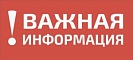 ! ВАЖНАЯ ИНФОРМАЦИЯ